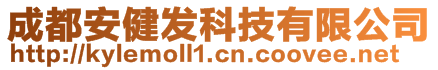 成都安健发科技有限公司
http://kylemoll1.cn.coovee.net